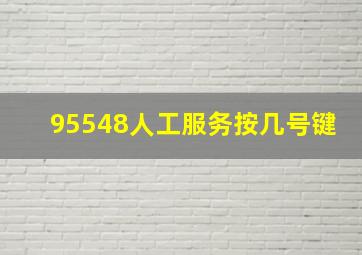 95548人工服务按几号键